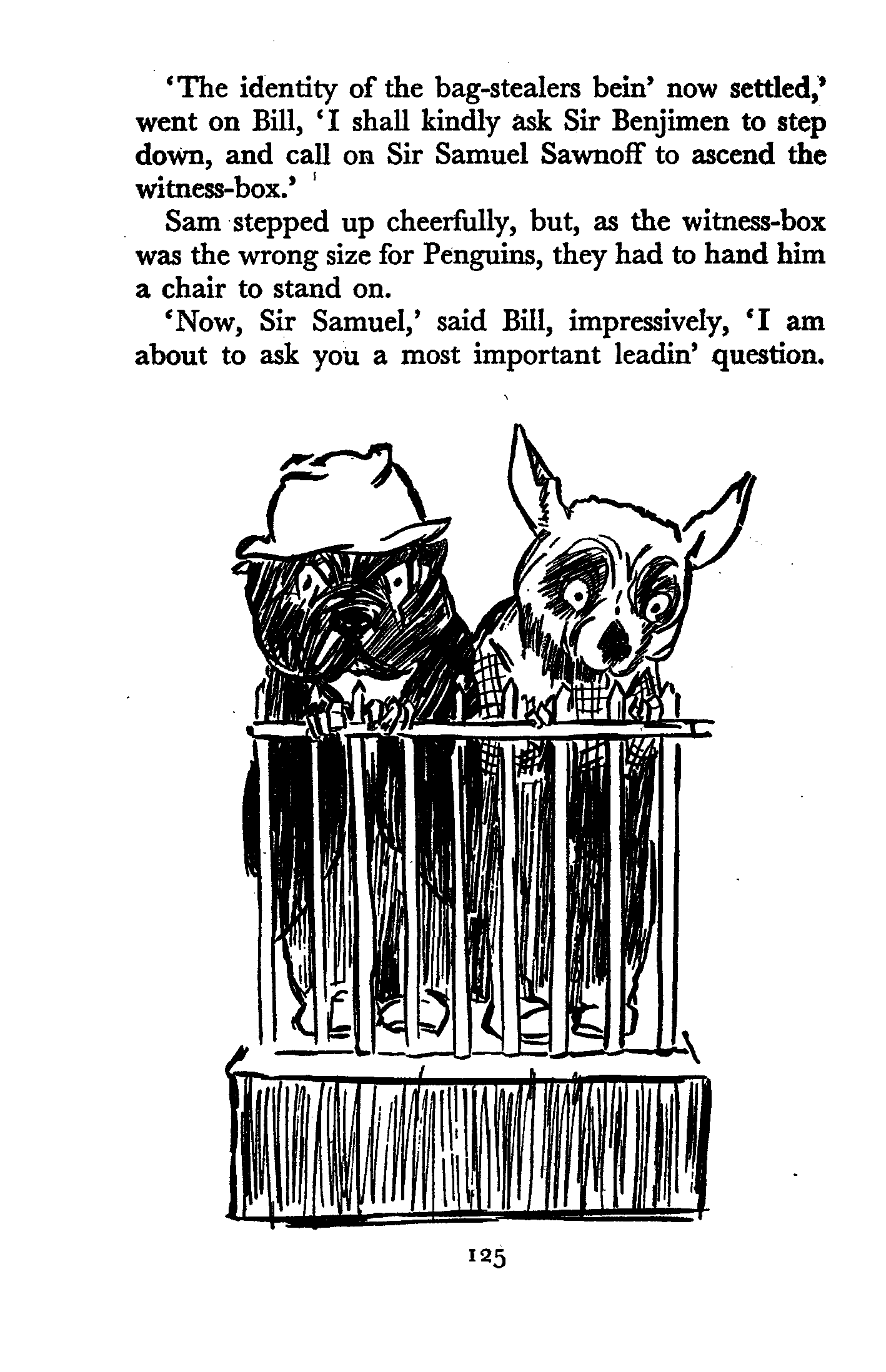 'The identity of the bag-stealers bein' now settled,' went on Bill, 'I shall kindly ask Sir Benjimen to step down, and call on Sir Samuel Sawnoff to ascend the witness-box.'

Sam stepped up cheerfully, but, as the witness-box was the wrong size for Penguins, they had to hand him a chair to stand on.

'Now, Sir Samuel,' said Bill, impressively, 'I am about to ask you a most important leadin' question.

125